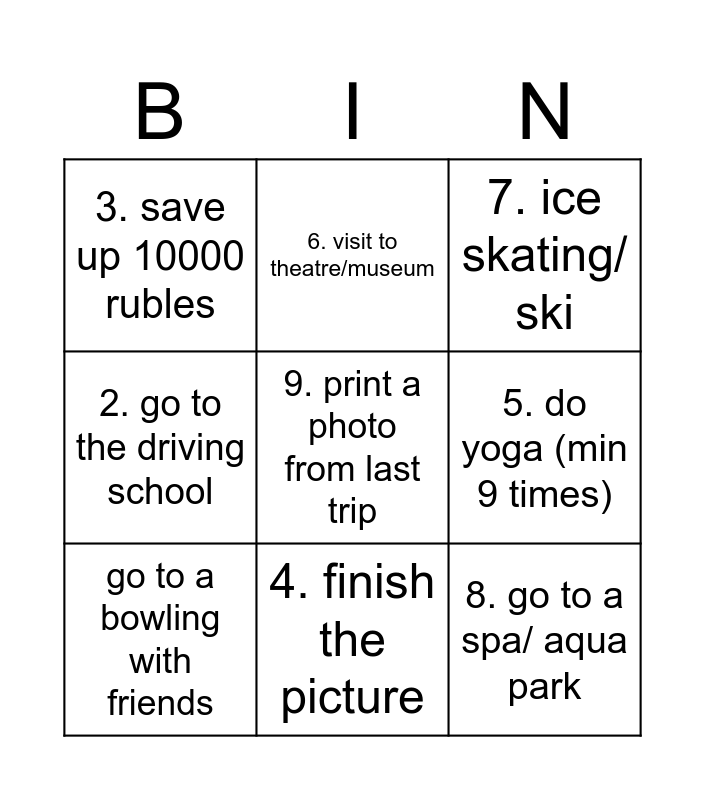 | B | I | N |
|---|---|---|
| 3. save up 10000 rubles | 6. visit to theatre/museum | 7. ice skating/ ski |
| 2. go to the driving school | 9. print a photo from last trip | 5. do yoga (min 9 times) |
| go to a bowling with friends | 4. finish the picture | 8. go to a spa/ aqua park |